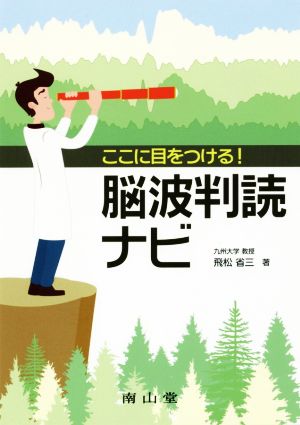 ここに目をつける!

脳波判読ナビ

九州大学 教授
飛松 省三 著

南山堂